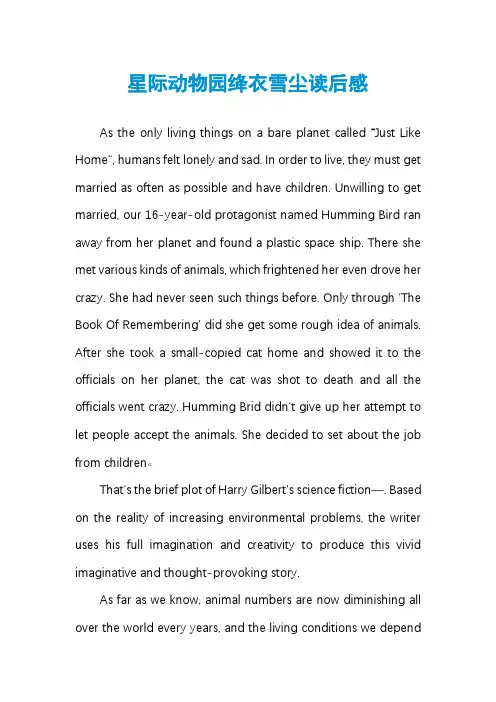 星际动物园绛衣雪尘读后感

As the only living things on a bare planet called "Just Like Home", humans felt lonely and sad. In order to live, they must get married as often as possible and have children. Unwilling to get married, our 16-year-old protagonist named Humming Bird ran away from her planet and found a plastic space ship. There she met various kinds of animals, which frightened her even drove her crazy. She had never seen such things before. Only through 'The Book Of Remembering' did she get some rough idea of animals. After she took a small-copied cat home and showed it to the officials on her planet, the cat was shot to death and all the officials went crazy. Humming Brid didn't give up her attempt to let people accept the animals. She decided to set about the job from children。

That's the brief plot of Harry Gilbert's science fiction—. Based on the reality of increasing environmental problems, the writer uses his full imagination and creativity to produce this vivid imaginative and thought-provoking story.

As far as we know, animal numbers are now diminishing all over the world every years, and the living conditions we depend